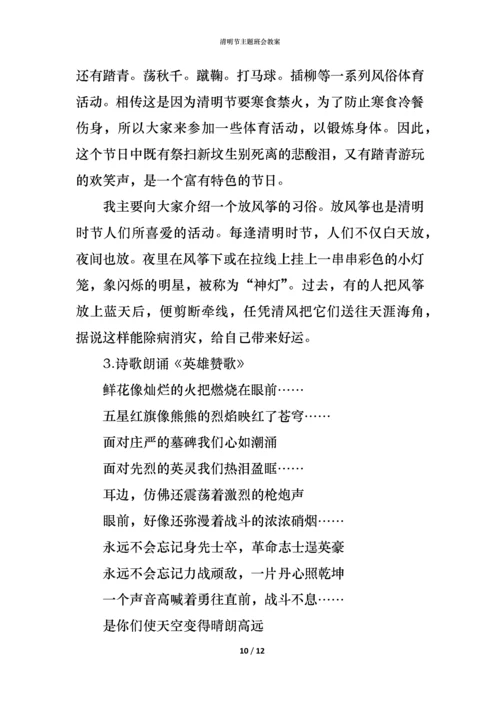 清明节主题班会教案

还有踏青。荡秋千。蹴鞠。打马球。插柳等一系列风俗体育活动。相传这是因为清明节要寒食禁火，为了防止寒食冷餐伤身，所以大家来参加一些体育活动，以锻炼身体。因此，这个节日中既有祭扫新坟生别死离的悲酸泪，又有踏青游玩的欢笑声，是一个富有特色的节日。

我主要向大家介绍一个放风筝的习俗。放风筝也是清明时节人们所喜爱的活动。每逢清明时节，人们不仅白天放，夜间也放。夜里在风筝下或在拉线上挂上一串串彩色的小灯笼，象闪烁的明星，被称为“神灯”。过去，有的人把风筝放上蓝天后，便剪断牵线，任凭清风把它们送往天涯海角，据说这样能除病消灾，给自己带来好运。

3.诗歌朗诵《英雄赞歌》

鲜花像灿烂的火把燃烧在眼前……

五星红旗像熊熊的烈焰映红了苍穹……

面对庄严的墓碑我们心如潮涌

面对先烈的英灵我们热泪盈眶……

耳边，仿佛还震荡着激烈的枪炮声

眼前，好像还弥漫着战斗的浓浓硝烟……

永远不会忘记身先士卒，革命志士逞英豪

永远不会忘记力战顽敌，一片丹心照乾坤

一个声音高喊着勇往直前，战斗不息……

是你们使天空变得晴朗高远

10 / 12